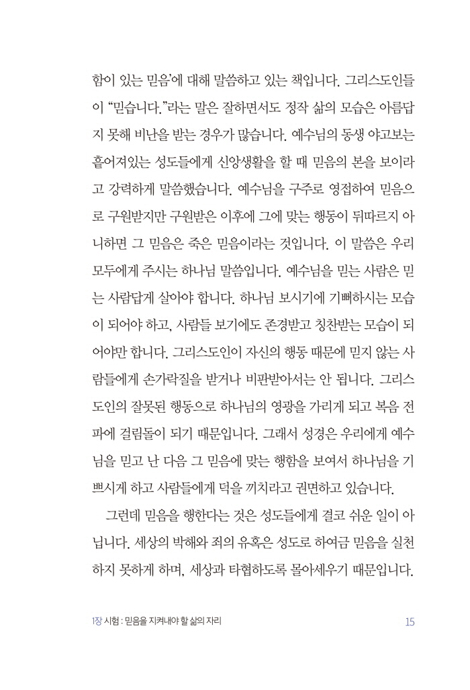 함이 있는 믿음'에 대해 말씀하고 있는 책입니다. 그리스도인들이 "믿습니다."라는 말은 잘하면서도 정작 삶의 모습은 아름답지 못해 비난을 받는 경우가 많습니다. 예수님의 동생 야고보는 흩어져있는 성도들에게 신앙생활을 할 때 믿음의 본을 보이라고 강력하게 말씀했습니다. 예수님을 구주로 영접하여 믿음으로 구원받지만 구원받은 이후에 그에 맞는 행동이 뒤따르지 아니하면 그 믿음은 죽은 믿음이라는 것입니다. 이 말씀은 우리 모두에게 주시는 하나님 말씀입니다. 예수님을 믿는 사람은 믿는 사람답게 살아야 합니다. 하나님 보시기에 기뻐하시는 모습이 되어야 하고, 사람들 보기에도 존경받고 칭찬받는 모습이 되어야만 합니다. 그리스도인이 자신의 행동 때문에 믿지 않는 사람들에게 손가락질을 받거나 비판받아서는 안 됩니다. 그리스도인의 잘못된 행동으로 하나님의 영광을 가리게 되고 복음 전파에 걸림돌이 되기 때문입니다. 그래서 성경은 우리에게 예수님을 믿고 난 다음 그 믿음에 맞는 행함을 보여서 하나님을 기쁘시게 하고 사람들에게 덕을 끼치라고 권면하고 있습니다.

그런데 믿음을 행한다는 것은 성도들에게 결코 쉬운 일이 아닙니다. 세상의 박해와 죄의 유혹은 성도로 하여금 믿음을 실천하지 못하게 하며, 세상과 타협하도록 몰아세우기 때문입니다.

1장 시험 : 믿음을 지켜내야 할 삶의 자리 15